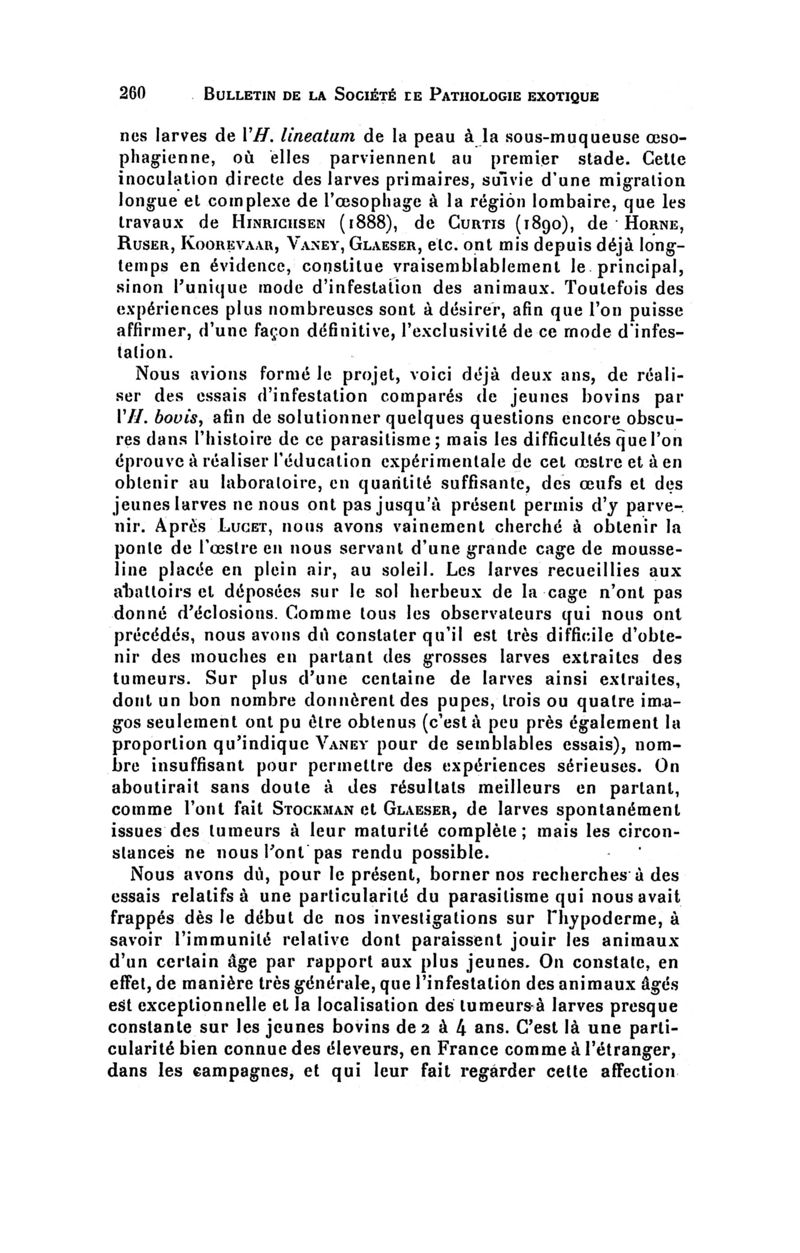 260 BULLETIN DE LA SOCIÉTÉ DE PATHOLOGIE EXOTIQUE

nes larves de l'H. lineatum de la peau à la sous-muqueuse œsophagienne, où elles parviennent au premier stade. Cette inoculation directe des larves primaires, suivie d'une migration longue et complexe de l'œsophage à la région lombaire, que les travaux de HINRICHSEN (1888), de CURTIS (1890), de HORNE, RUSER, KOOREVAAR, VANEY, GLAESER, etc. ont mis depuis déjà longtemps en évidence, constitue vraisemblablement le principal, sinon l'unique mode d'infestation des animaux. Toutefois des expériences plus nombreuses sont à désirer, afin que l'on puisse affirmer, d'une façon définitive, l'exclusivité de ce mode d'infestation.

Nous avions formé le projet, voici déjà deux ans, de réaliser des essais d'infestation comparés de jeunes bovins par l'H. bovis, afin de solutionner quelques questions encore obscures dans l'histoire de ce parasitisme; mais les difficultés que l'on éprouve à réaliser l'éducation expérimentale de cet œstre et à en obtenir au laboratoire, en quantité suffisante, des œufs et des jeunes larves ne nous ont pas jusqu'à présent permis d'y parvenir. Après LUCET, nous avons vainement cherché à obtenir la ponte de l'œstre en nous servant d'une grande cage de mousseline placée en plein air, au soleil. Les larves recueillies aux abattoirs et déposées sur le sol herbeux de la cage n'ont pas donné d'éclosions. Comme tous les observateurs qui nous ont précédés, nous avons dû constater qu'il est très difficile d'obtenir des mouches en partant des grosses larves extraites des tumeurs. Sur plus d'une centaine de larves ainsi extraites, dont un bon nombre donnèrent des pupes, trois ou quatre imagos seulement ont pu être obtenus (c'est à peu près également la proportion qu'indique VANEY pour de semblables essais), nombre insuffisant pour permettre des expériences sérieuses. On aboutirait sans doute à des résultats meilleurs en partant, comme l'ont fait STOCKMAN et GLAESER, de larves spontanément issues des tumeurs à leur maturité complète; mais les circonstances ne nous l'ont pas rendu possible.

Nous avons dû, pour le présent, borner nos recherches à des essais relatifs à une particularité du parasitisme qui nous avait frappés dès le début de nos investigations sur l'hypoderme, à savoir l'immunité relative dont paraissent jouir les animaux d'un certain âge par rapport aux plus jeunes. On constate, en effet, de manière très générale, que l'infestation des animaux âgés est exceptionnelle et la localisation des tumeurs à larves presque constante sur les jeunes bovins de 2 à 4 ans. C'est là une particularité bien connue des éleveurs, en France comme à l'étranger, dans les campagnes, et qui leur fait regarder cette affection